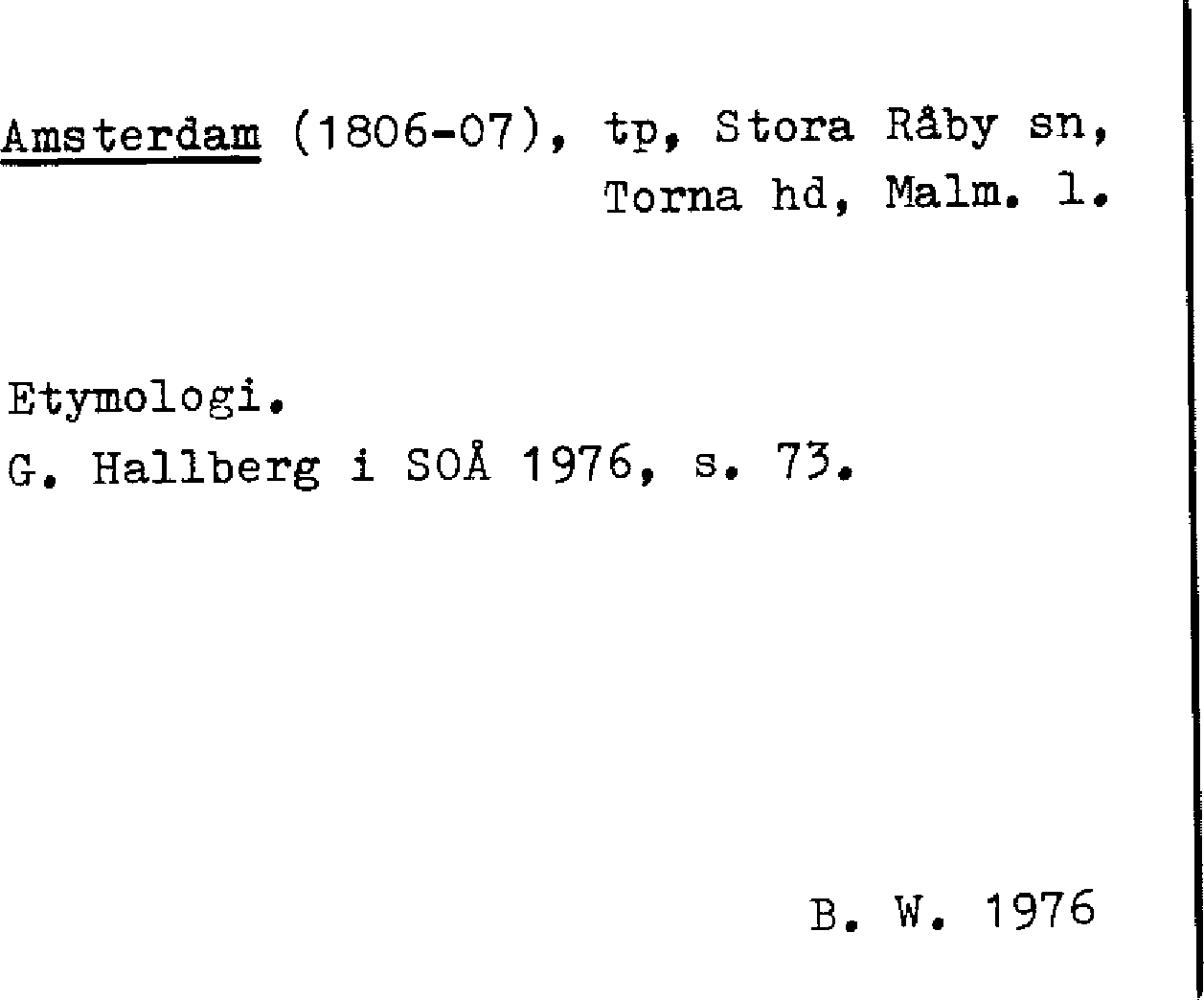 Amsterdam (1806-07), tp, Stora Råby sn, Torna hd, Malm. l.

Etymologi.
G. Hallberg i SOÅ 1976, s. 73.

B. W. 1976